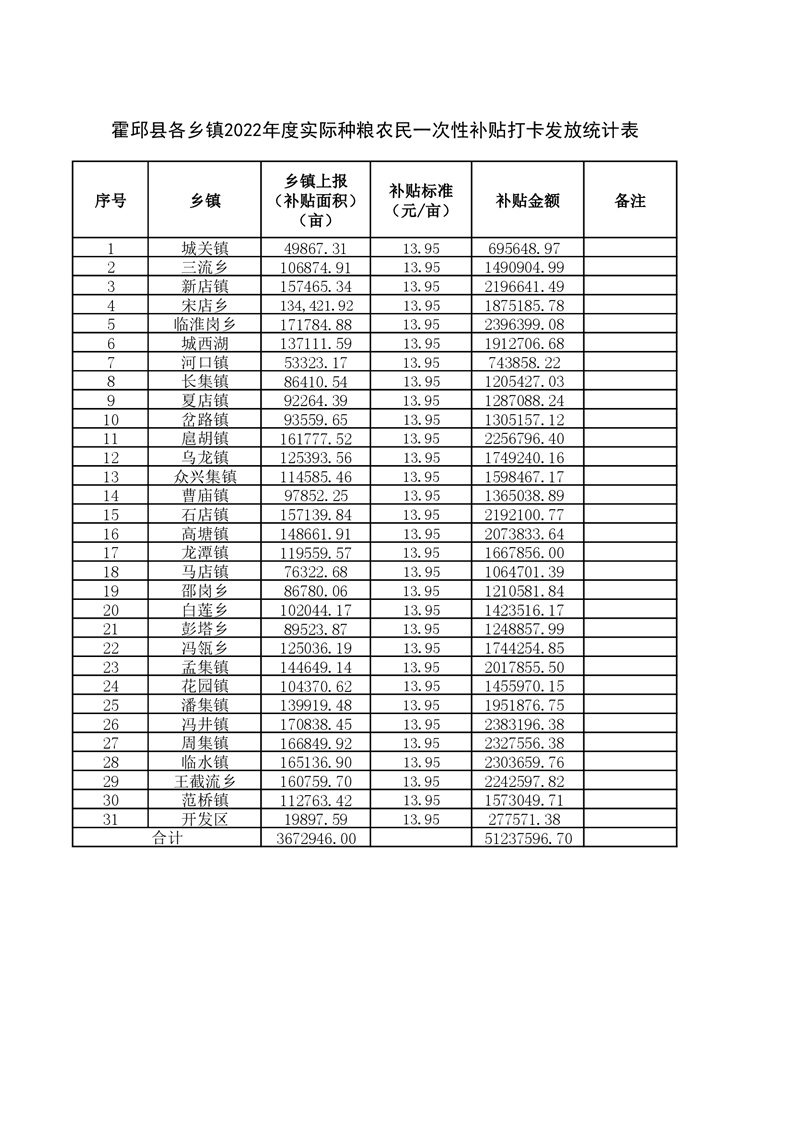 霍邱县各乡镇2022年度实际种粮农民一次性补贴打卡发放统计表

| 序号 | 乡镇 | 乡镇上报（补贴面积）（亩） | 补贴标准（元/亩） | 补贴金额 | 备注 |
|---|---|---|---|---|---|
| 1 | 城关镇 | 49867.31 | 13.95 | 695648.97 | |
| 2 | 三流乡 | 106874.91 | 13.95 | 1490904.99 | |
| 3 | 新店镇 | 157465.34 | 13.95 | 2196641.49 | |
| 4 | 宋店乡 | 134,421.92 | 13.95 | 1875185.78 | |
| 5 | 临淮岗乡 | 171784.88 | 13.95 | 2396399.08 | |
| 6 | 城西湖 | 137111.59 | 13.95 | 1912706.68 | |
| 7 | 河口镇 | 53323.17 | 13.95 | 743858.22 | |
| 8 | 长集镇 | 86410.54 | 13.95 | 1205427.03 | |
| 9 | 夏店镇 | 92264.39 | 13.95 | 1287088.24 | |
| 10 | 岔路镇 | 93559.65 | 13.95 | 1305157.12 | |
| 11 | 扈胡镇 | 161777.52 | 13.95 | 2256796.40 | |
| 12 | 乌龙镇 | 125393.56 | 13.95 | 1749240.16 | |
| 13 | 众兴集镇 | 114585.46 | 13.95 | 1598467.17 | |
| 14 | 曹庙镇 | 97852.25 | 13.95 | 1365038.89 | |
| 15 | 石店镇 | 157139.84 | 13.95 | 2192100.77 | |
| 16 | 高塘镇 | 148661.91 | 13.95 | 2073833.64 | |
| 17 | 龙潭镇 | 119559.57 | 13.95 | 1667856.00 | |
| 18 | 马店镇 | 76322.68 | 13.95 | 1064701.39 | |
| 19 | 邵岗乡 | 86780.06 | 13.95 | 1210581.84 | |
| 20 | 白莲乡 | 102044.17 | 13.95 | 1423516.17 | |
| 21 | 彭塔乡 | 89523.87 | 13.95 | 1248857.99 | |
| 22 | 冯瓴乡 | 125036.19 | 13.95 | 1744254.85 | |
| 23 | 孟集镇 | 144649.14 | 13.95 | 2017855.50 | |
| 24 | 花园镇 | 104370.62 | 13.95 | 1455970.15 | |
| 25 | 潘集镇 | 139919.48 | 13.95 | 1951876.75 | |
| 26 | 冯井镇 | 170838.45 | 13.95 | 2383196.38 | |
| 27 | 周集镇 | 166849.92 | 13.95 | 2327556.38 | |
| 28 | 临水镇 | 165136.90 | 13.95 | 2303659.76 | |
| 29 | 王截流乡 | 160759.70 | 13.95 | 2242597.82 | |
| 30 | 范桥镇 | 112763.42 | 13.95 | 1573049.71 | |
| 31 | 开发区 | 19897.59 | 13.95 | 277571.38 | |
| 合计 | | 3672946.00 | | 51237596.70 | |